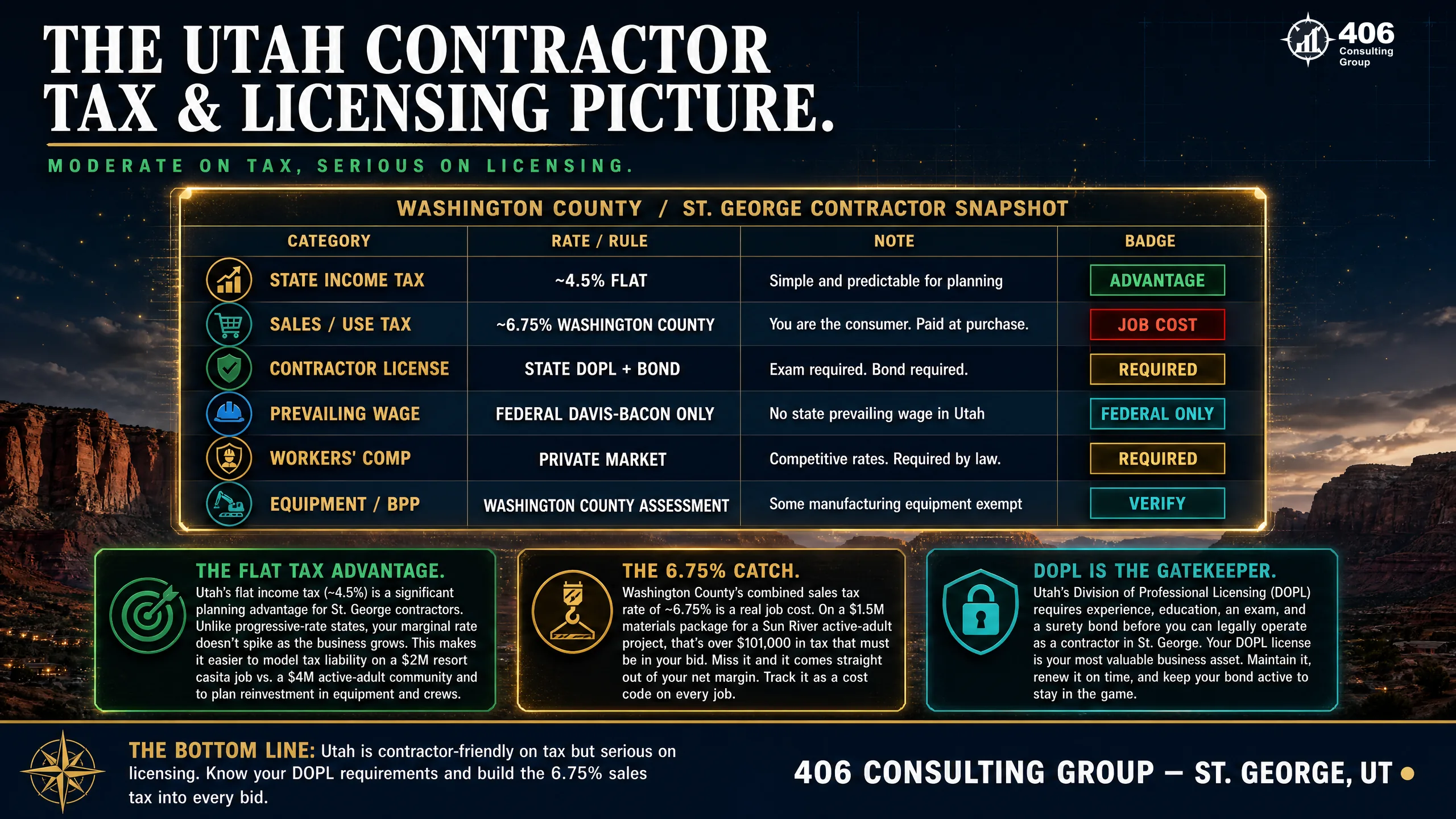 THE UTAH CONTRACTOR TAX & LICENSING PICTURE.

406 Consulting Group

MODERATE ON TAX, SERIOUS ON LICENSING.

WASHINGTON COUNTY / ST. GEORGE CONTRACTOR SNAPSHOT

| CATEGORY | RATE / RULE | NOTE | BADGE |
|---|---|---|---|
| STATE INCOME TAX | ~4.5% FLAT | Simple and predictable for planning | ADVANTAGE |
| SALES / USE TAX | ~6.75% WASHINGTON COUNTY | You are the consumer. Paid at purchase. | JOB COST |
| CONTRACTOR LICENSE | STATE DOPL + BOND | Exam required. Bond required. | REQUIRED |
| PREVAILING WAGE | FEDERAL DAVIS-BACON ONLY | No state prevailing wage in Utah | FEDERAL ONLY |
| WORKERS' COMP | PRIVATE MARKET | Competitive rates. Required by law. | REQUIRED |
| EQUIPMENT / BPP | WASHINGTON COUNTY ASSESSMENT | Some manufacturing equipment exempt | VERIFY |

THE FLAT TAX ADVANTAGE.
Utah's flat income tax (~4.5%) is a significant planning advantage for St. George contractors. Unlike progressive-rate states, your marginal rate doesn't spike as the business grows. This makes it easier to model tax liability on a $2M resort casita job vs. a $4M active-adult community and to plan reinvestment in equipment and crews.

THE 6.75% CATCH.
Washington County's combined sales tax rate of ~6.75% is a real job cost. On a $1.5M materials package for a Sun River active-adult project, that's over $101,000 in tax that must be in your bid. Miss it and it comes straight out of your net margin. Track it as a cost code on every job.

DOPL IS THE GATEKEEPER.
Utah's Division of Professional Licensing (DOPL) requires experience, education, an exam, and a surety bond before you can legally operate as a contractor in St. George. Your DOPL license is your most valuable business asset. Maintain it, renew it on time, and keep your bond active to stay in the game.

THE BOTTOM LINE: Utah is contractor-friendly on tax but serious on licensing. Know your DOPL requirements and build the 6.75% sales tax into every bid.

406 CONSULTING GROUP — ST. GEORGE, UT